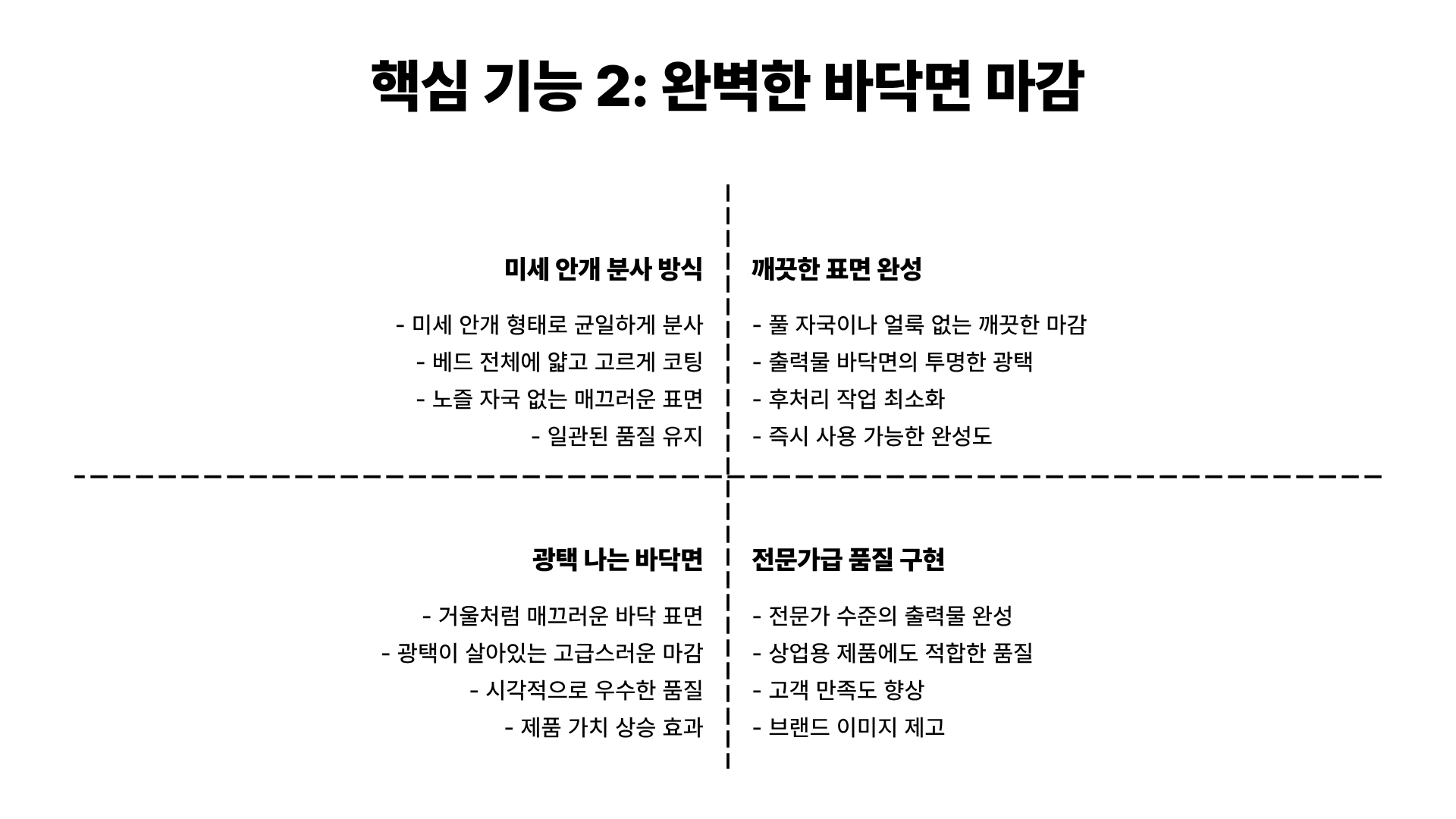 핵심 기능 2: 완벽한 바닥면 마감

미세 안개 분사 방식

- 미세 안개 형태로 균일하게 분사
- 베드 전체에 얇고 고르게 코팅
- 노즐 자국 없는 매끄러운 표면
- 일관된 품질 유지

깨끗한 표면 완성

- 풀 자국이나 얼룩 없는 깨끗한 마감
- 출력물 바닥면의 투명한 광택
- 후처리 작업 최소화
- 즉시 사용 가능한 완성도

광택 나는 바닥면

- 거울처럼 매끄러운 바닥 표면
- 광택이 살아있는 고급스러운 마감
- 시각적으로 우수한 품질
- 제품 가치 상승 효과

전문가급 품질 구현

- 전문가 수준의 출력물 완성
- 상업용 제품에도 적합한 품질
- 고객 만족도 향상
- 브랜드 이미지 제고